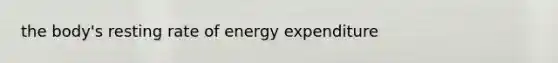 the body's resting rate of energy expenditure